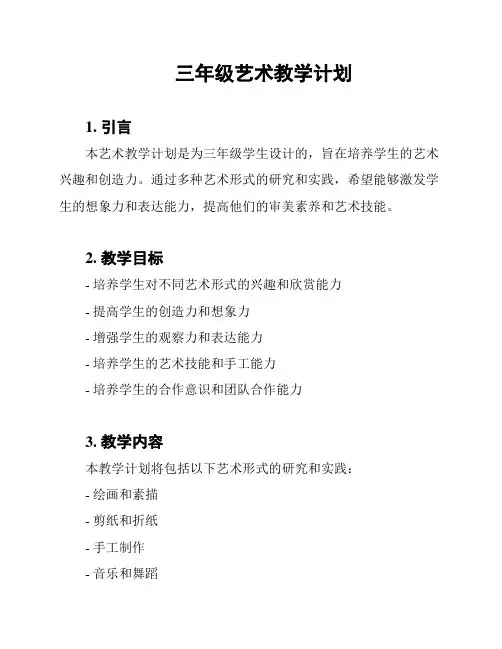 三年级艺术教学计划

1. 引言

本艺术教学计划是为三年级学生设计的，旨在培养学生的艺术兴趣和创造力。通过多种艺术形式的研究和实践，希望能够激发学生的想象力和表达能力，提高他们的审美素养和艺术技能。

2. 教学目标

- 培养学生对不同艺术形式的兴趣和欣赏能力

- 提高学生的创造力和想象力

- 增强学生的观察力和表达能力

- 培养学生的艺术技能和手工能力

- 培养学生的合作意识和团队合作能力

3. 教学内容

本教学计划将包括以下艺术形式的研究和实践：

- 绘画和素描

- 剪纸和折纸

- 手工制作

- 音乐和舞蹈